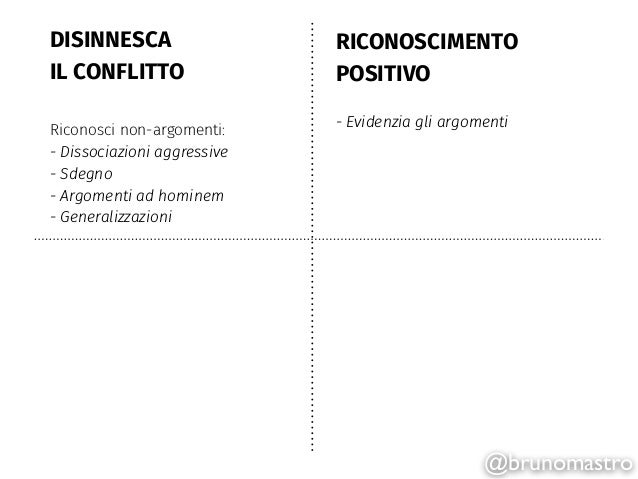 DISINNESCA
IL CONFLITTO

Riconosci non-argomenti:
- Dissociazioni aggressive
- Sdegno
- Argomenti ad hominem
- Generalizzazioni

RICONOSCIMENTO
POSITIVO

- Evidenzia gli argomenti

@brunomastro